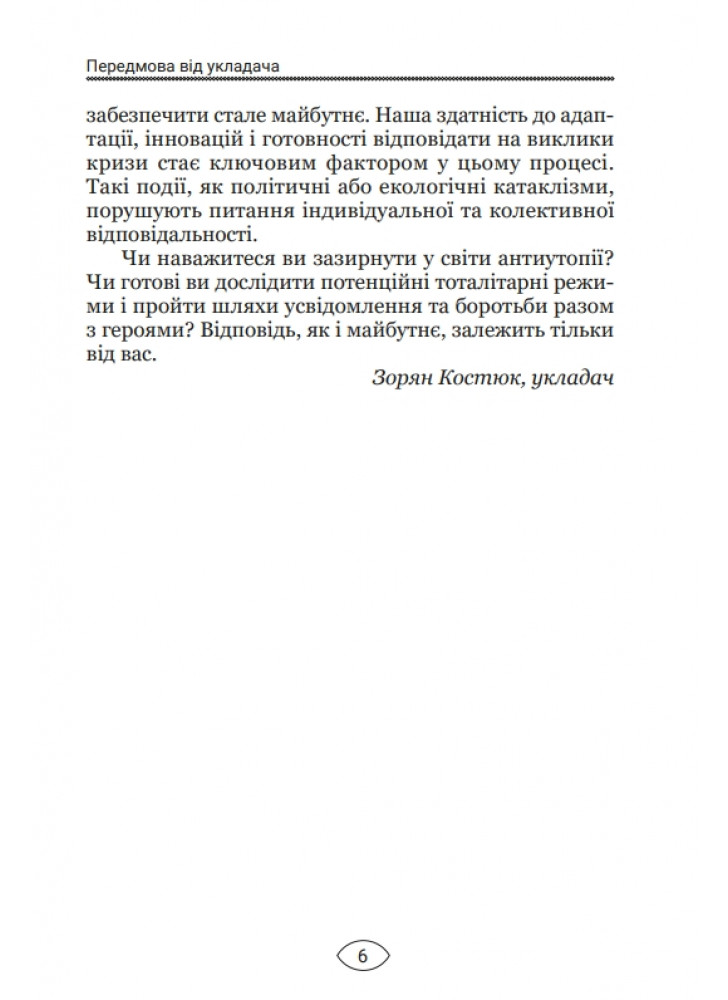 Передмова від укладача

забезпечити стале майбутнє. Наша здатність до адаптації, інновацій і готовності відповідати на виклики кризи стає ключовим фактором у цьому процесі. Такі події, як політичні або екологічні катаклізми, порушують питання індивідуальної та колективної відповідальності.

Чи наважитеся ви зазирнути у світи антиутопії? Чи готові ви дослідити потенційні тоталітарні режими і пройти шляхи усвідомлення та боротьби разом з героями? Відповідь, як і майбутнє, залежить тільки від вас.

Зорян Костюк, укладач

6